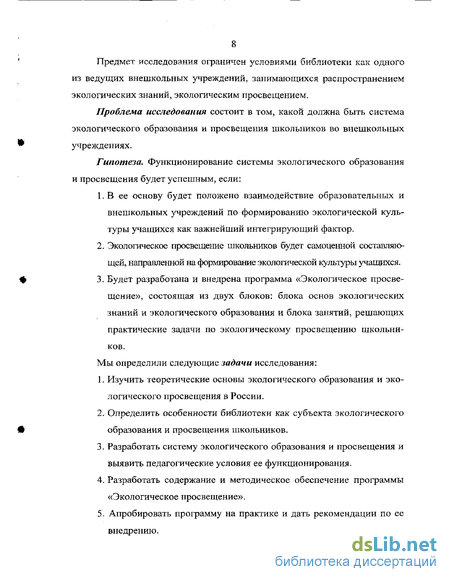 8

Предмет исследования ограничен условиями библиотеки как одного из ведущих внешкольных учреждений, занимающихся распространением экологических знаний, экологическим просвещением.

Проблема исследования состоит в том, какой должна быть система экологического образования и просвещения школьников во внешкольных учреждениях.

Гипотеза. Функционирование системы экологического образования и просвещения будет успешным, если:

1. В ее основу будет положено взаимодействие образовательных и внешкольных учреждений по формированию экологической культуры учащихся как важнейший интегрирующий фактор.
2. Экологическое просвещение школьников будет самоценной составляющей, направленной на формирование экологической культуры учащихся.
3. Будет разработана и внедрена программа «Экологическое просвещение», состоящая из двух блоков: блока основ экологических знаний и экологического образования и блока занятий, решающих практические задачи по экологическому просвещению школьников.

Мы определили следующие задачи исследования:

1. Изучить теоретические основы экологического образования и экологического просвещения в России.
2. Определить особенности библиотеки как субъекта экологического образования и просвещения школьников.
3. Разработать систему экологического образования и просвещения и выявить педагогические условия ее функционирования.
4. Разработать содержание и методическое обеспечение программы «Экологическое просвещение».
5. Апробировать программу на практике и дать рекомендации по ее внедрению.

dsLib.net
библиотека диссертаций